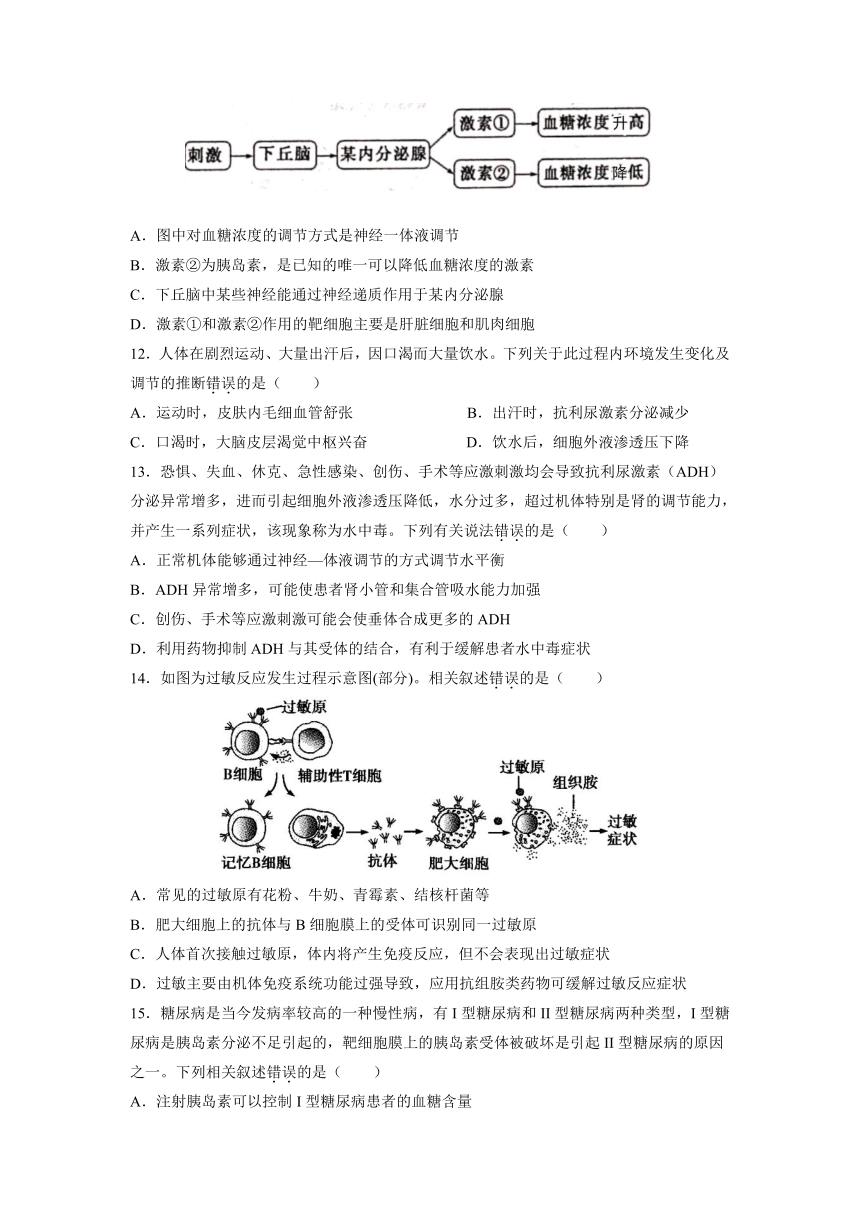 刺激 下丘脑 某内分泌腺 激素① 血糖浓度升高 激素② 血糖浓度降低

A．图中对血糖浓度的调节方式是神经一体液调节
B．激素②为胰岛素，是已知的唯一可以降低血糖浓度的激素
C．下丘脑中某些神经能通过神经递质作用于某内分泌腺
D．激素①和激素②作用的靶细胞主要是肝脏细胞和肌肉细胞

12．人体在剧烈运动、大量出汗后，因口渴而大量饮水。下列关于此过程内环境发生变化及调节的推断错误的是（　　）
A．运动时，皮肤内毛细血管舒张
B．出汗时，抗利尿激素分泌减少
C．口渴时，大脑皮层渴觉中枢兴奋
D．饮水后，细胞外液渗透压下降

13．恐惧、失血、休克、急性感染、创伤、手术等应激刺激均会导致抗利尿激素（ADH）分泌异常增多，进而引起细胞外液渗透压降低，水分过多，超过机体特别是肾的调节能力，并产生一系列症状，该现象称为水中毒。下列有关说法错误的是（　　）
A．正常机体能够通过神经—体液调节的方式调节水平衡
B．ADH 异常增多，可能使患者肾小管和集合管吸水能力加强
C．创伤、手术等应激刺激可能会使垂体合成更多的 ADH
D．利用药物抑制 ADH 与其受体的结合，有利于缓解患者水中毒症状

14．如图为过敏反应发生过程示意图(部分)。相关叙述错误的是（　　）

过敏原 B细胞 辅助性T细胞 记忆B细胞 抗体 肥大细胞 过敏原 组织胺 过敏症状

A．常见的过敏原有花粉、牛奶、青霉素、结核杆菌等
B．肥大细胞上的抗体与 B 细胞膜上的受体可识别同一过敏原
C．人体首次接触过敏原，体内将产生免疫反应，但不会表现出过敏症状
D．过敏主要由机体免疫系统功能过强导致，应用抗组胺类药物可缓解过敏反应症状

15．糖尿病是当今发病率较高的一种慢性病，有 I 型糖尿病和 II 型糖尿病两种类型，I 型糖尿病是胰岛素分泌不足引起的，靶细胞膜上的胰岛素受体被破坏是引起 II 型糖尿病的原因之一。下列相关叙述错误的是（　　）
A．注射胰岛素可以控制 I 型糖尿病患者的血糖含量